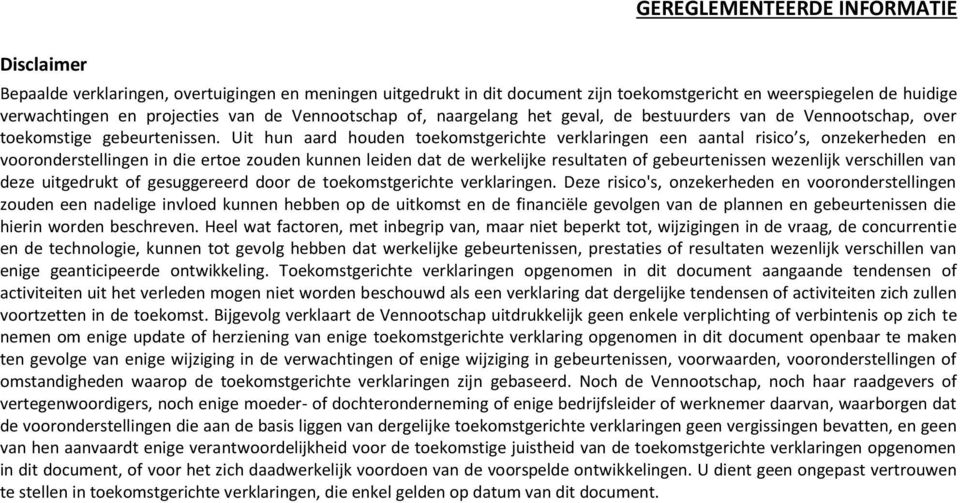 GEREGLEMENTEERDE INFORMATIE

Disclaimer

Bepaalde verklaringen, overtuigingen en meningen uitgedrukt in dit document zijn toekomstgericht en weerspiegelen de huidige verwachtingen en projecties van de Vennootschap of, naargelang het geval, de bestuurders van de Vennootschap, over toekomstige gebeurtenissen. Uit hun aard houden toekomstgerichte verklaringen een aantal risico's, onzekerheden en vooronderstellingen in die ertoe zouden kunnen leiden dat de werkelijke resultaten of gebeurtenissen wezenlijk verschillen van deze uitgedrukt of gesuggereerd door de toekomstgerichte verklaringen. Deze risico's, onzekerheden en vooronderstellingen zouden een nadelige invloed kunnen hebben op de uitkomst en de financiële gevolgen van de plannen en gebeurtenissen die hierin worden beschreven. Heel wat factoren, met inbegrip van, maar niet beperkt tot, wijzigingen in de vraag, de concurrentie en de technologie, kunnen tot gevolg hebben dat werkelijke gebeurtenissen, prestaties of resultaten wezenlijk verschillen van enige geanticipeerde ontwikkeling. Toekomstgerichte verklaringen opgenomen in dit document aangaande tendensen of activiteiten uit het verleden mogen niet worden beschouwd als een verklaring dat dergelijke tendensen of activiteiten zich zullen voortzetten in de toekomst. Bijgevolg verklaart de Vennootschap uitdrukkelijk geen enkele verplichting of verbintenis op zich te nemen om enige update of herziening van enige toekomstgerichte verklaring opgenomen in dit document openbaar te maken ten gevolge van enige wijziging in de verwachtingen of enige wijziging in gebeurtenissen, voorwaarden, vooronderstellingen of omstandigheden waarop de toekomstgerichte verklaringen zijn gebaseerd. Noch de Vennootschap, noch haar raadgevers of vertegenwoordigers, noch enige moeder- of dochteronderneming of enige bedrijfsleider of werknemer daarvan, waarborgen dat de vooronderstellingen die aan de basis liggen van dergelijke toekomstgerichte verklaringen geen vergissingen bevatten, en geen van hen aanvaardt enige verantwoordelijkheid voor de toekomstige juistheid van de toekomstgerichte verklaringen opgenomen in dit document, of voor het zich daadwerkelijk voordoen van de voorspelde ontwikkelingen. U dient geen ongepast vertrouwen te stellen in toekomstgerichte verklaringen, die enkel gelden op datum van dit document.